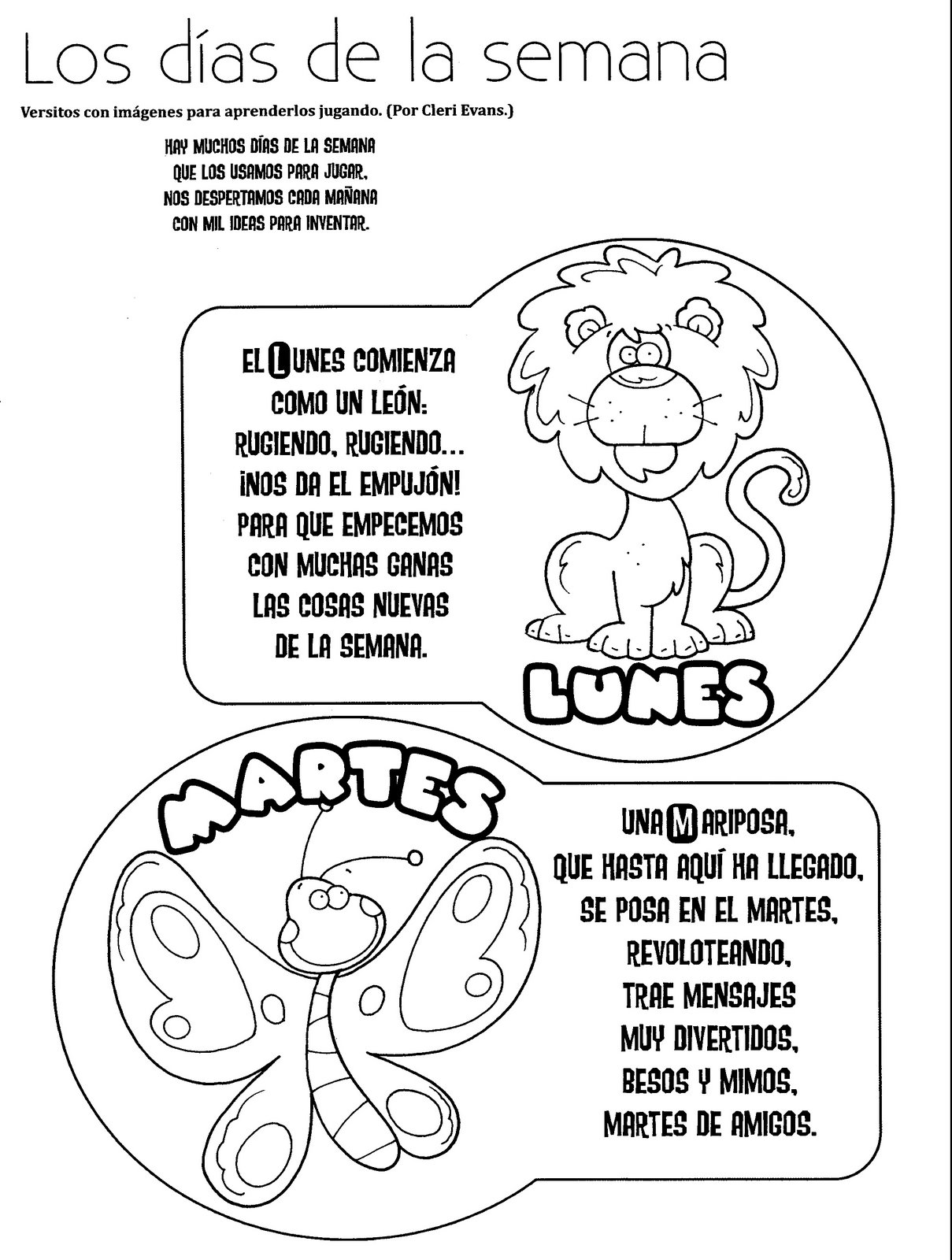 Los días de la semana

Versitos con imágenes para aprenderlos jugando. (Por Cleri Evans.)

HAY MUCHOS DÍAS DE LA SEMANA
QUE LOS USAMOS PARA JUGAR.
NOS DESPERTAMOS CADA MAÑANA
CON MIL IDEAS PARA INVENTAR.

EL LUNES COMIENZA
COMO UN LEÓN:
RUGIENDO, RUGIENDO...
¡NOS DA EL EMPUJÓN!
PARA QUE EMPECEMOS
CON MUCHAS GANAS
LAS COSAS NUEVAS
DE LA SEMANA.

LUNES

MARTES

UNA MARIPOSA,
QUE HASTA AQUÍ HA LLEGADO,
SE POSA EN EL MARTES,
REVOLOTEANDO,
TRAE MENSAJES
MUY DIVERTIDOS,
BESOS Y MIMOS,
MARTES DE AMIGOS.